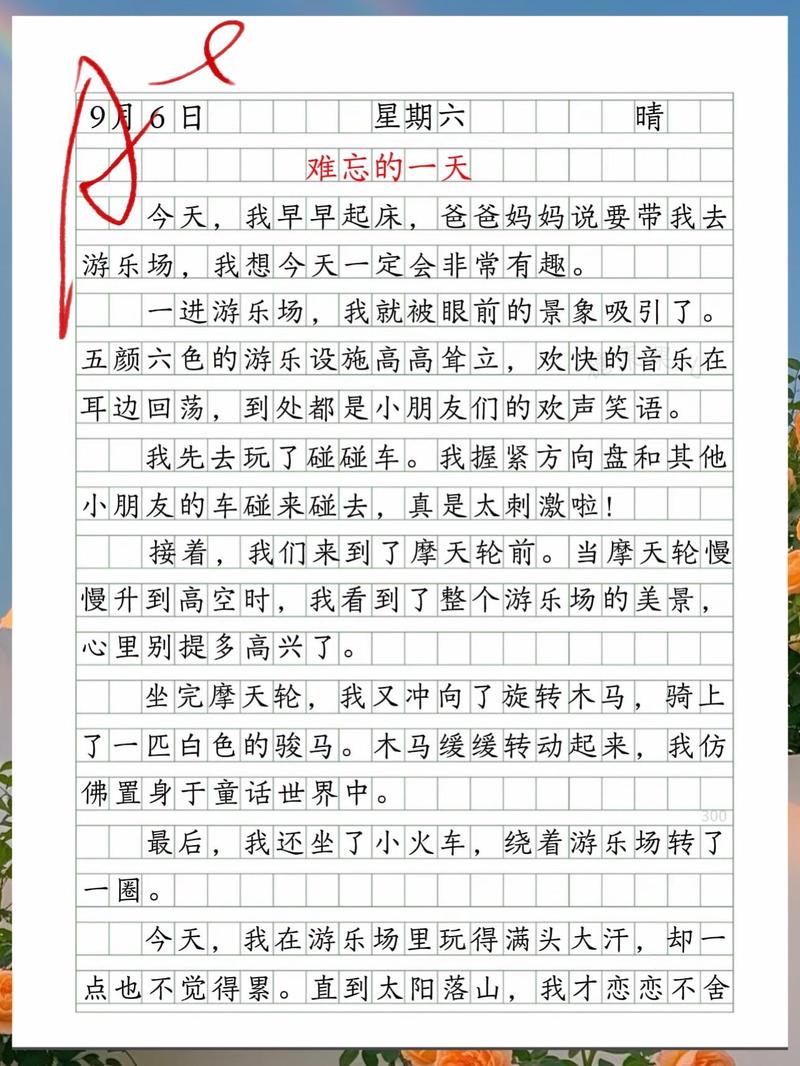 9月6日 星期六 晴

难忘的一天

今天，我早早起床，爸爸妈妈说要带我去游乐场，我想今天一定会非常有趣。

一进游乐场，我就被眼前的景象吸引了。五颜六色的游乐设施高高耸立，欢快的音乐在耳边回荡，到处都是小朋友们的欢声笑语。

我先去玩了碰碰车。我握紧方向盘和其他小朋友的车碰来碰去，真是太刺激啦！

接着，我们来到了摩天轮前。当摩天轮慢慢升到高空时，我看到了整个游乐场的美景，心里别提多高兴了。

坐完摩天轮，我又冲向了旋转木马，骑上了一匹白色的骏马。木马缓缓转动起来，我仿佛置身于童话世界中。

300

最后，我还坐了小火车，绕着游乐场转了一圈。

今天，我在游乐场里玩得满头大汗，却一点也不觉得累。直到太阳落山，我才恋恋不舍